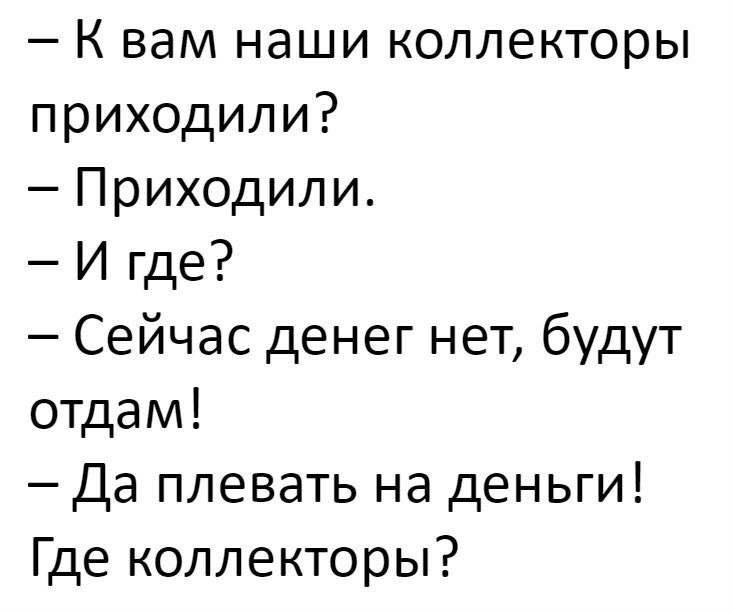 – К вам наши коллекторы приходили?
– Приходили.
– И где?
– Сейчас денег нет, будут отдам!
– Да плевать на деньги! Где коллекторы?